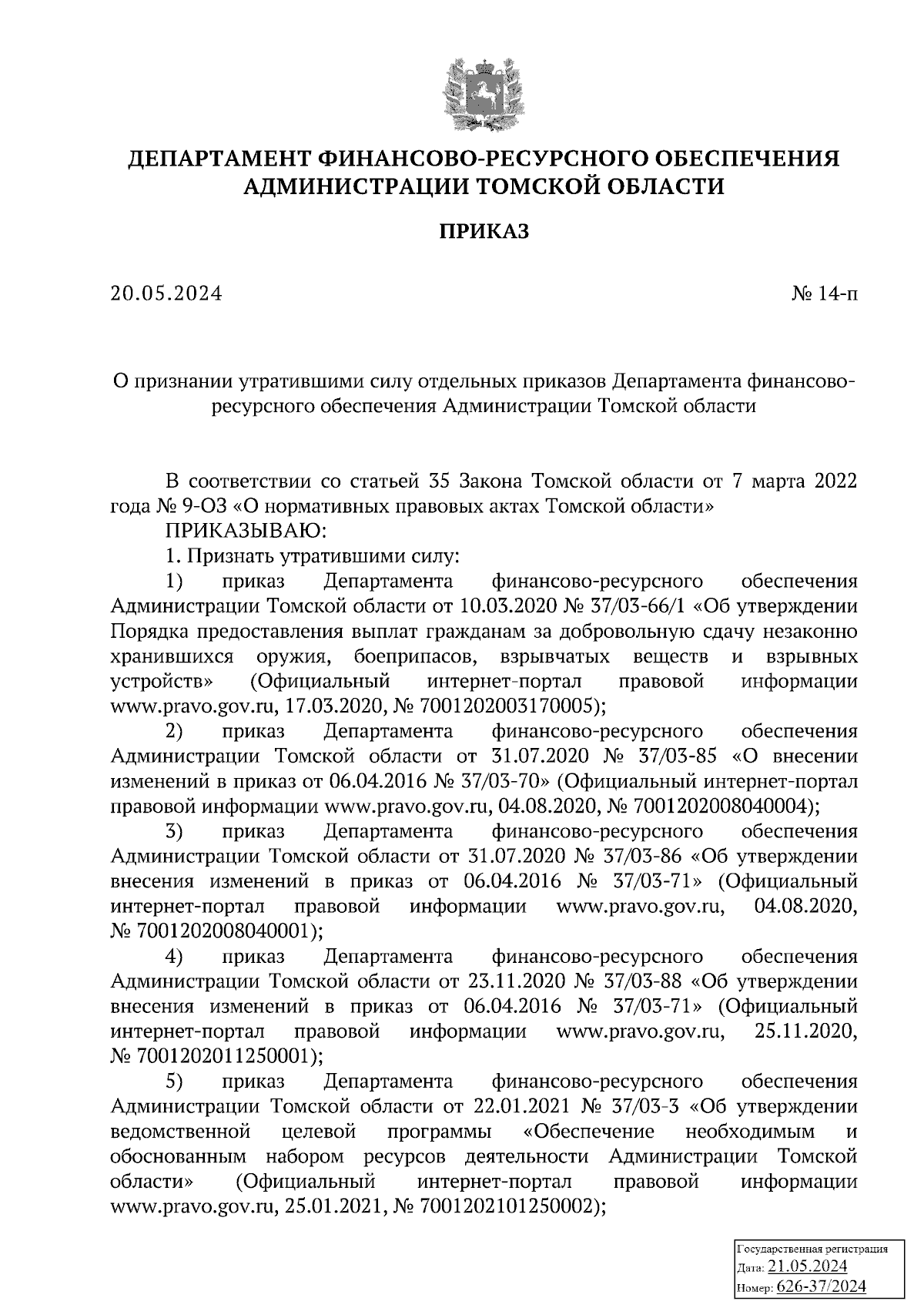 ДЕПАРТАМЕНТ ФИНАНСОВО-РЕСУРСНОГО ОБЕСПЕЧЕНИЯ АДМИНИСТРАЦИИ ТОМСКОЙ ОБЛАСТИ

ПРИКАЗ

20.05.2024

№ 14-п

О признании утратившими силу отдельных приказов Департамента финансово-ресурсного обеспечения Администрации Томской области

В соответствии со статьей 35 Закона Томской области от 7 марта 2022 года № 9-ОЗ «О нормативных правовых актах Томской области»

ПРИКАЗЫВАЮ:

1. Признать утратившими силу:

1) приказ Департамента финансово-ресурсного обеспечения Администрации Томской области от 10.03.2020 № 37/03-66/1 «Об утверждении Порядка предоставления выплат гражданам за добровольную сдачу незаконно хранившихся оружия, боеприпасов, взрывчатых веществ и взрывных устройств» (Официальный интернет-портал правовой информации www.pravo.gov.ru, 17.03.2020, № 7001202003170005);

2) приказ Департамента финансово-ресурсного обеспечения Администрации Томской области от 31.07.2020 № 37/03-85 «О внесении изменений в приказ от 06.04.2016 № 37/03-70» (Официальный интернет-портал правовой информации www.pravo.gov.ru, 04.08.2020, № 7001202008040004);

3) приказ Департамента финансово-ресурсного обеспечения Администрации Томской области от 31.07.2020 № 37/03-86 «Об утверждении внесения изменений в приказ от 06.04.2016 № 37/03-71» (Официальный интернет-портал правовой информации www.pravo.gov.ru, 04.08.2020, № 7001202008040001);

4) приказ Департамента финансово-ресурсного обеспечения Администрации Томской области от 23.11.2020 № 37/03-88 «Об утверждении внесения изменений в приказ от 06.04.2016 № 37/03-71» (Официальный интернет-портал правовой информации www.pravo.gov.ru, 25.11.2020, № 7001202011250001);

5) приказ Департамента финансово-ресурсного обеспечения Администрации Томской области от 22.01.2021 № 37/03-3 «Об утверждении ведомственной целевой программы «Обеспечение необходимым и обоснованным набором ресурсов деятельности Администрации Томской области» (Официальный интернет-портал правовой информации www.pravo.gov.ru, 25.01.2021, № 7001202101250002);

Государственная регистрация
Дата: 21.05.2024
Номер: 626-37/2024